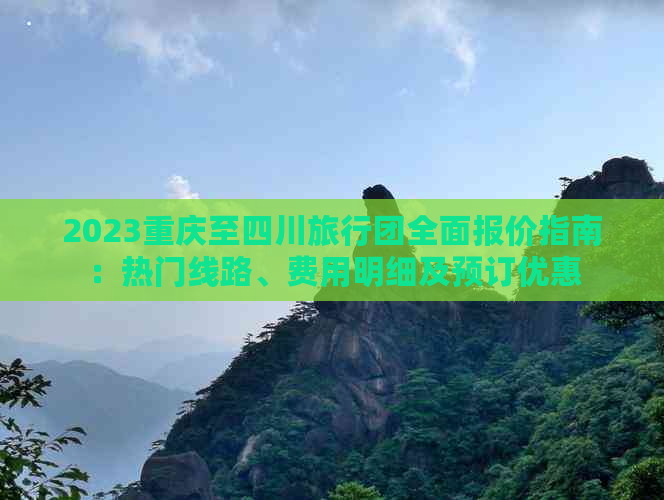 2023重庆至四川旅行团全面报价指南：热门线路、费用明细及预订优惠